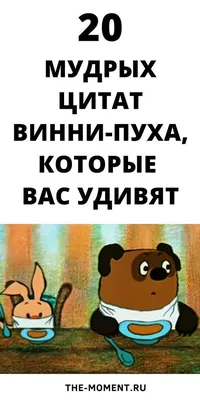 20
МУДРЫХ ЦИТАТ ВИННИ-ПУХА, КОТОРЫЕ ВАС УДИВЯТ

THE-MOMENT.RU